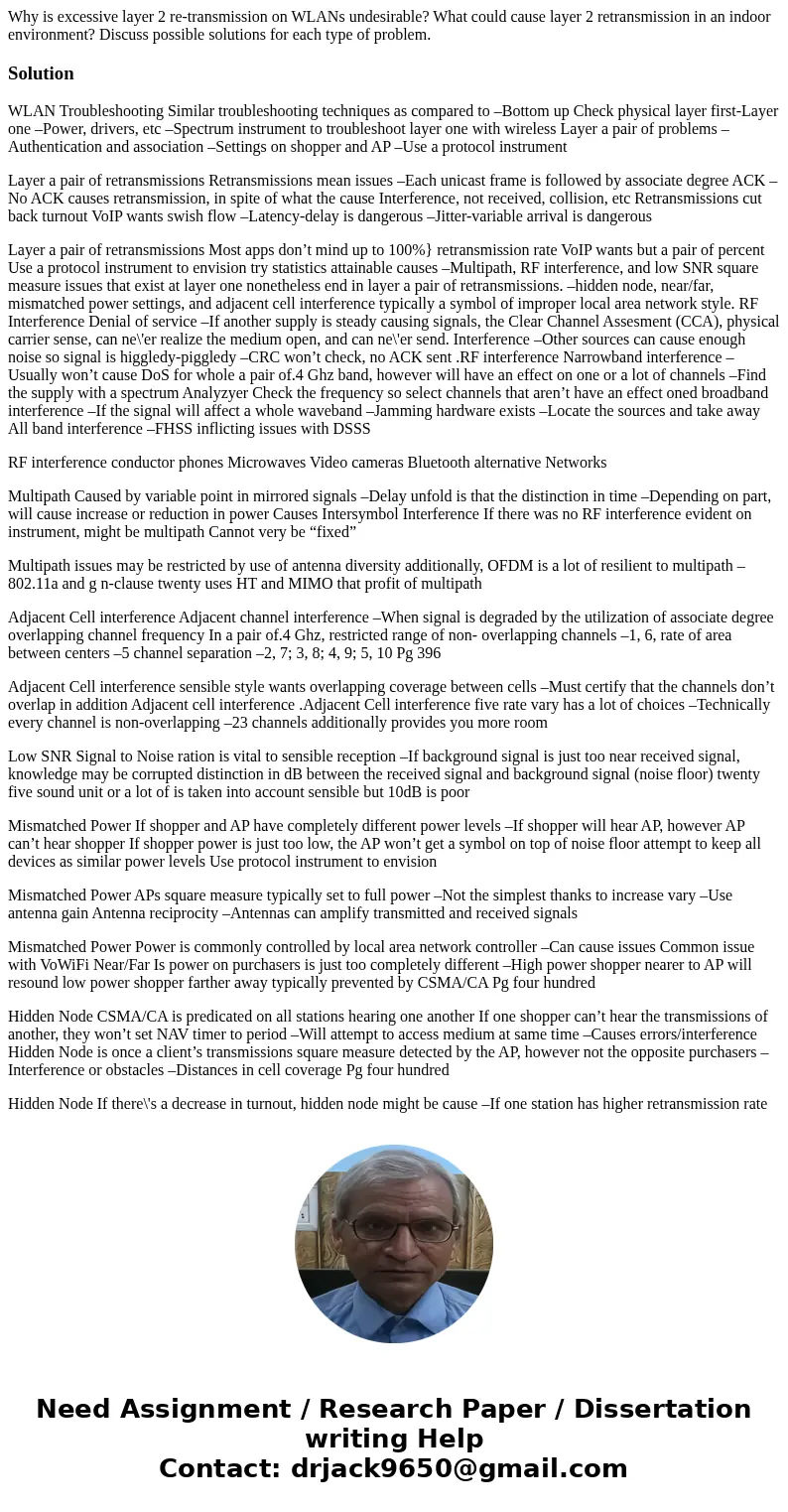 Why is excessive layer 2 re-transmission on WLANs undesirable? What could cause layer 2 retransmission in an indoor environment? Discuss possible solutions for each type of problem.

Solution

WLAN Troubleshooting Similar troubleshooting techniques as compared to –Bottom up Check physical layer first-Layer one –Power, drivers, etc –Spectrum instrument to troubleshoot layer one with wireless Layer a pair of problems –Authentication and association –Settings on shopper and AP –Use a protocol instrument

Layer a pair of retransmissions Retransmissions mean issues –Each unicast frame is followed by associate degree ACK –No ACK causes retransmission, in spite of what the cause Interference, not received, collision, etc Retransmissions cut back turnout VoIP wants swish flow –Latency-delay is dangerous –Jitter-variable arrival is dangerous

Layer a pair of retransmissions Most apps don’t mind up to 100%} retransmission rate VoIP wants but a pair of percent Use a protocol instrument to envision try statistics attainable causes –Multipath, RF interference, and low SNR square measure issues that exist at layer one nonetheless end in layer a pair of retransmissions. –hidden node, near/far, mismatched power settings, and adjacent cell interference typically a symbol of improper local area network style. RF Interference Denial of service –If another supply is steady causing signals, the Clear Channel Assesment (CCA), physical carrier sense, can ne\'er realize the medium open, and can ne\'er send. Interference –Other sources can cause enough noise so signal is higgledy-piggledy –CRC won’t check, no ACK sent .RF interference Narrowband interference –Usually won’t cause DoS for whole a pair of.4 Ghz band, however will have an effect on one or a lot of channels –Find the supply with a spectrum Analyzyer Check the frequency so select channels that aren’t have an effect oned broadband interference –If the signal will affect a whole waveband –Jamming hardware exists –Locate the sources and take away All band interference –FHSS inflicting issues with DSSS

RF interference conductor phones Microwaves Video cameras Bluetooth alternative Networks

Multipath Caused by variable point in mirrored signals –Delay unfold is that the distinction in time –Depending on part, will cause increase or reduction in power Causes Intersymbol Interference If there was no RF interference evident on instrument, might be multipath Cannot very be “fixed”

Multipath issues may be restricted by use of antenna diversity additionally, OFDM is a lot of resilient to multipath –802.11a and g n-clause twenty uses HT and MIMO that profit of multipath

Adjacent Cell interference Adjacent channel interference –When signal is degraded by the utilization of associate degree overlapping channel frequency In a pair of.4 Ghz, restricted range of non- overlapping channels –1, 6, rate of area between centers –5 channel separation –2, 7; 3, 8; 4, 9; 5, 10 Pg 396

Adjacent Cell interference sensible style wants overlapping coverage between cells –Must certify that the channels don’t overlap in addition Adjacent cell interference .Adjacent Cell interference five rate vary has a lot of choices –Technically every channel is non-overlapping –23 channels additionally provides you more room

Low SNR Signal to Noise ration is vital to sensible reception –If background signal is just too near received signal, knowledge may be corrupted distinction in dB between the received signal and background signal (noise floor) twenty five sound unit or a lot of is taken into account sensible but 10dB is poor

Mismatched Power If shopper and AP have completely different power levels –If shopper will hear AP, however AP can’t hear shopper If shopper power is just too low, the AP won’t get a symbol on top of noise floor attempt to keep all devices as similar power levels Use protocol instrument to envision

Mismatched Power APs square measure typically set to full power –Not the simplest thanks to increase vary –Use antenna gain Antenna reciprocity –Antennas can amplify transmitted and received signals

Mismatched Power Power is commonly controlled by local area network controller –Can cause issues Common issue with VoWiFi Near/Far Is power on purchasers is just too completely different –High power shopper nearer to AP will resound low power shopper farther away typically prevented by CSMA/CA Pg four hundred

Hidden Node CSMA/CA is predicated on all stations hearing one another If one shopper can’t hear the transmissions of another, they won’t set NAV timer to period –Will attempt to access medium at same time –Causes errors/interference Hidden Node is once a client’s transmissions square measure detected by the AP, however not the opposite purchasers –Interference or obstacles –Distances in cell coverage Pg four hundred

Hidden Node If there\'s a decrease in turnout, hidden node might be cause –If one station has higher retransmission rate

Need Assignment / Research Paper / Dissertation writing Help
Contact: drjack9650@gmail.com